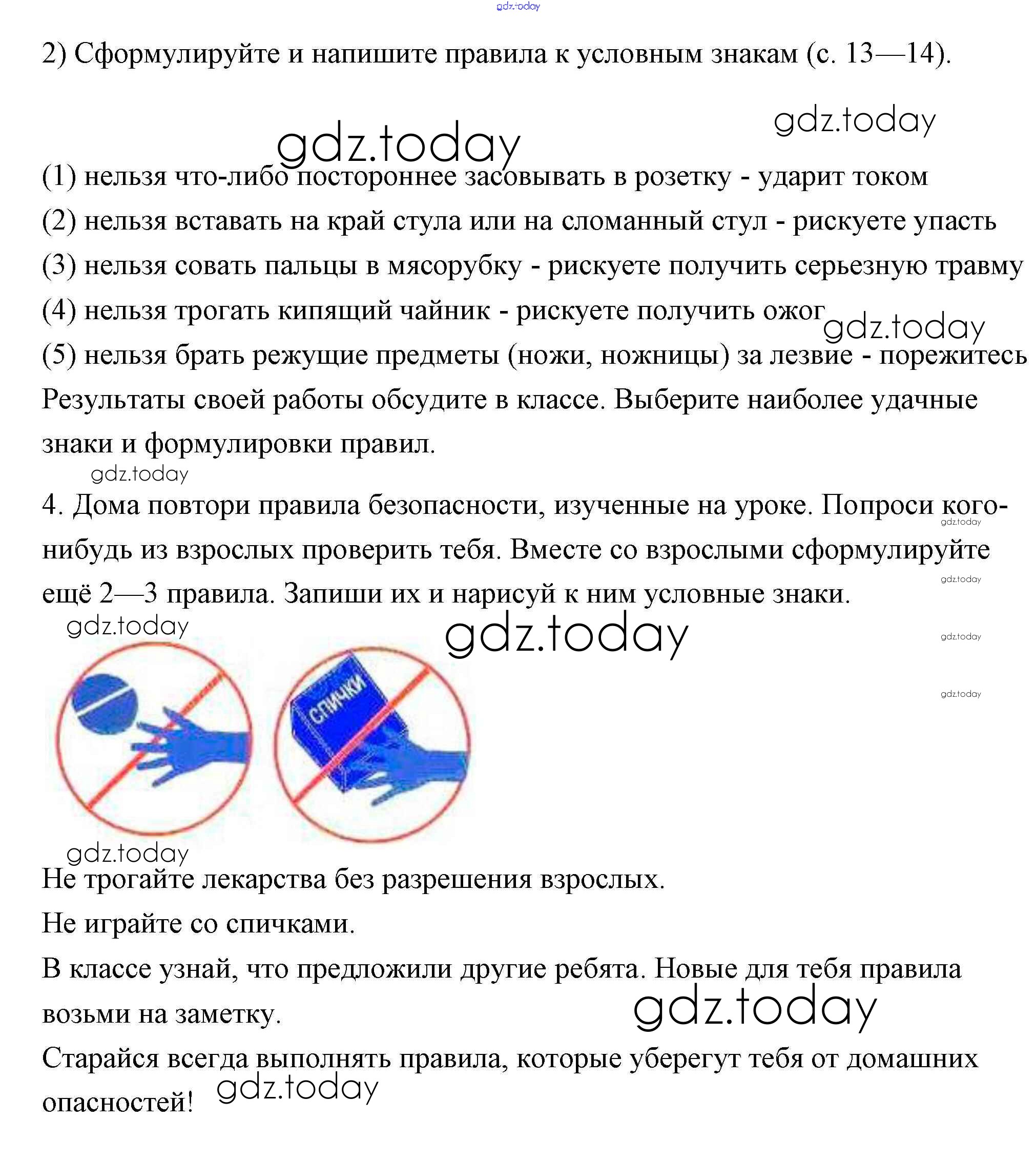 gdz.today

2) Сформулируйте и напишите правила к условным знакам (с. 13—14).

gdz.today

gdz.today

(1) нельзя что-либо постороннее засовывать в розетку - ударит током
(2) нельзя вставать на край стула или на сломанный стул - рискуете упасть
(3) нельзя совать пальцы в мясорубку - рискуете получить серьезную травму
(4) нельзя трогать кипящий чайник - рискуете получить ожог
gdz.today
(5) нельзя брать режущие предметы (ножи, ножницы) за лезвие - порежитесь
Результаты своей работы обсудите в классе. Выберите наиболее удачные знаки и формулировки правил.

gdz.today

4. Дома повтори правила безопасности, изученные на уроке. Попроси кого-нибудь из взрослых проверить тебя. Вместе со взрослыми сформулируйте ещё 2—3 правила. Запиши их и нарисуй к ним условные знаки.

gdz.today
gdz.today
gdz.today
gdz.today
gdz.today
gdz.today

СПИЧКИ

gdz.today

Не трогайте лекарства без разрешения взрослых.
Не играйте со спичками.
В классе узнай, что предложили другие ребята. Новые для тебя правила возьми на заметку.

gdz.today

Старайся всегда выполнять правила, которые уберегут тебя от домашних опасностей!

gdz.today